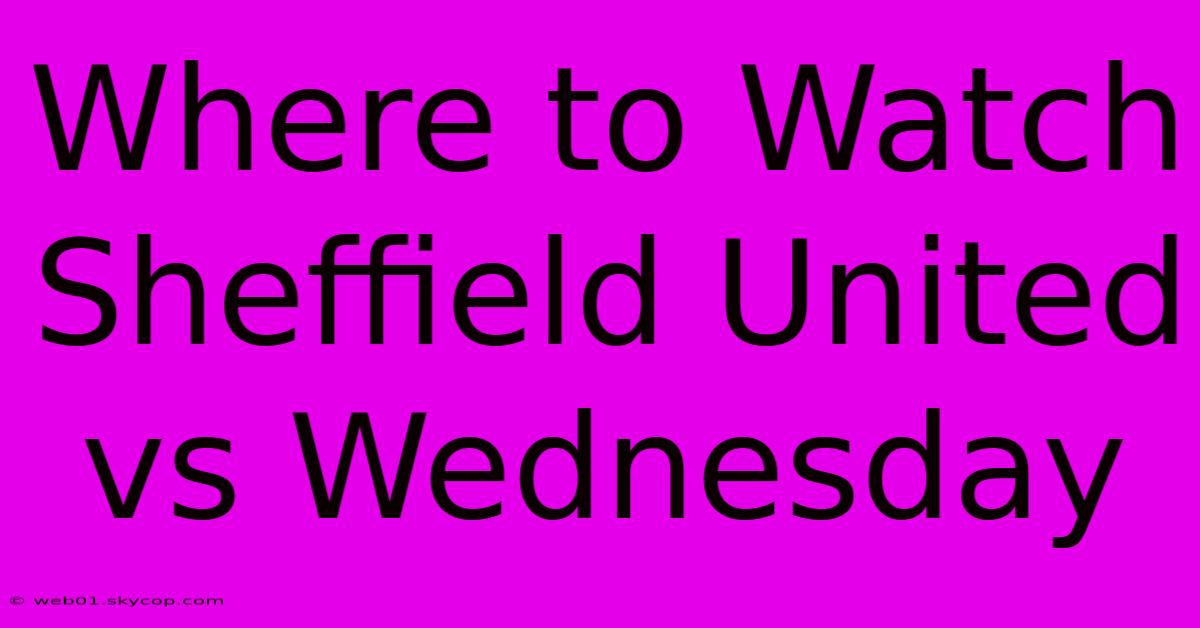 Where to Watch Sheffield United vs Wednesday

© web01.skycop.com